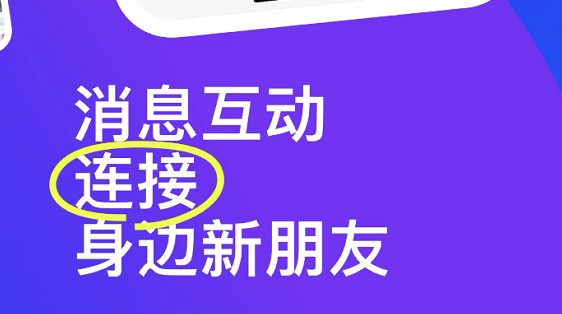 消息互动
连接
身边新朋友